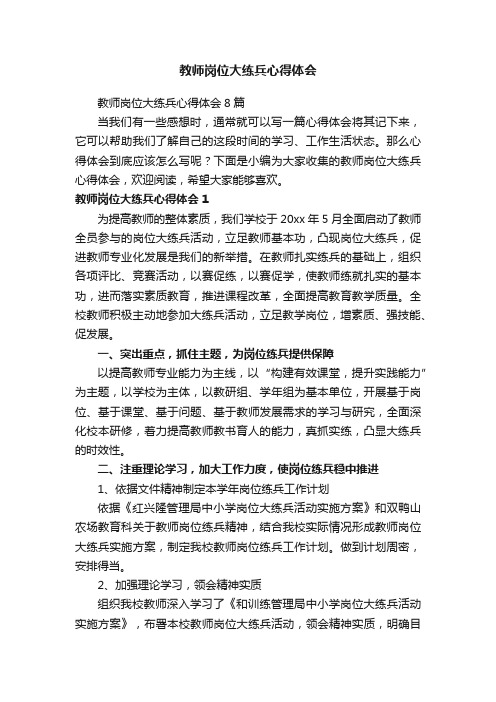 教师岗位大练兵心得体会

教师岗位大练兵心得体会 8 篇

当我们有一些感想时，通常就可以写一篇心得体会将其记下来，它可以帮助我们了解自己的这段时间的学习、工作生活状态。那么心得体会到底应该怎么写呢？下面是小编为大家收集的教师岗位大练兵心得体会，欢迎阅读，希望大家能够喜欢。

教师岗位大练兵心得体会 1

为提高教师的整体素质，我们学校于 20xx 年 5 月全面启动了教师全员参与的岗位大练兵活动，立足教师基本功，凸现岗位大练兵，促进教师专业化发展是我们的新举措。在教师扎实练兵的基础上，组织各项评比、竞赛活动，以赛促练，以赛促学，使教师练就扎实的基本功，进而落实素质教育，推进课程改革，全面提高教育教学质量。全校教师积极主动地参加大练兵活动，立足教学岗位，增素质、强技能、促发展。

一、突出重点，抓住主题，为岗位练兵提供保障

以提高教师专业能力为主线，以“构建有效课堂，提升实践能力”为主题，以学校为主体，以教研组、学年组为基本单位，开展基于岗位、基于课堂、基于问题、基于教师发展需求的学习与研究，全面深化校本研修，着力提高教师教书育人的能力，真抓实练，凸显大练兵的时效性。

二、注重理论学习，加大工作力度，使岗位练兵稳中推进

1、依据文件精神制定本学年岗位练兵工作计划

依据《红兴隆管理局中小学岗位大练兵活动实施方案》和双鸭山农场教育科关于教师岗位练兵精神，结合我校实际情况形成教师岗位大练兵实施方案，制定我校教师岗位练兵工作计划。做到计划周密，安排得当。

2、加强理论学习，领会精神实质

组织我校教师深入学习了《和训练管理局中小学岗位大练兵活动实施方案》，布署本校教师岗位大练兵活动，领会精神实质，明确目